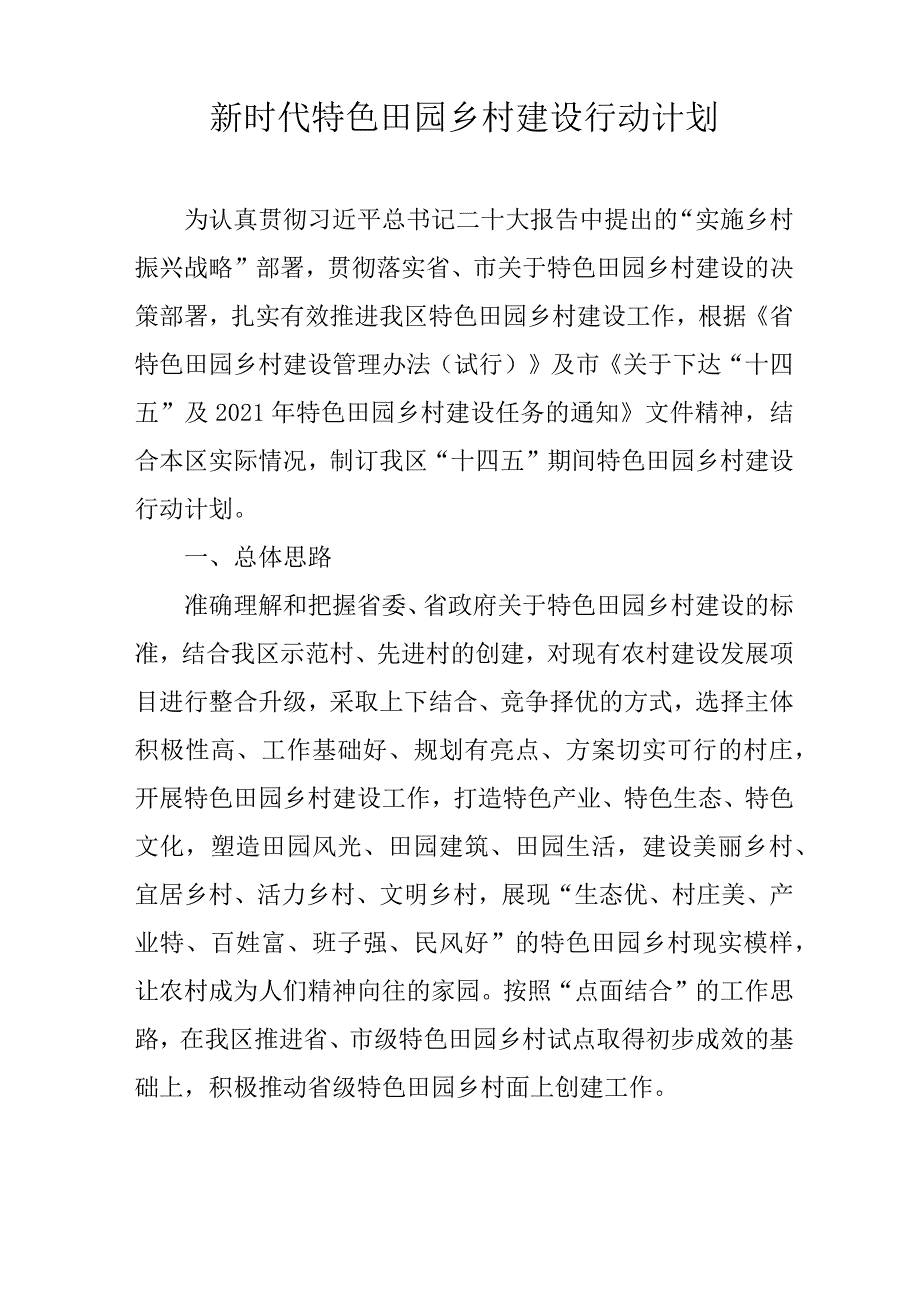 新时代特色田园乡村建设行动计划

为认真贯彻习近平总书记二十大报告中提出的“实施乡村振兴战略”部署，贯彻落实省、市关于特色田园乡村建设的决策部署，扎实有效推进我区特色田园乡村建设工作，根据《省特色田园乡村建设管理办法（试行）》及市《关于下达“十四五”及2021年特色田园乡村建设任务的通知》文件精神，结合本区实际情况，制订我区“十四五”期间特色田园乡村建设行动计划。

一、总体思路

准确理解和把握省委、省政府关于特色田园乡村建设的标准，结合我区示范村、先进村的创建，对现有农村建设发展项目进行整合升级，采取上下结合、竞争择优的方式，选择主体积极性高、工作基础好、规划有亮点、方案切实可行的村庄，开展特色田园乡村建设工作，打造特色产业、特色生态、特色文化，塑造田园风光、田园建筑、田园生活，建设美丽乡村、宜居乡村、活力乡村、文明乡村，展现“生态优、村庄美、产业特、百姓富、班子强、民风好”的特色田园乡村现实模样，让农村成为人们精神向往的家园。按照“点面结合”的工作思路，在我区推进省、市级特色田园乡村试点取得初步成效的基础上，积极推动省级特色田园乡村面上创建工作。